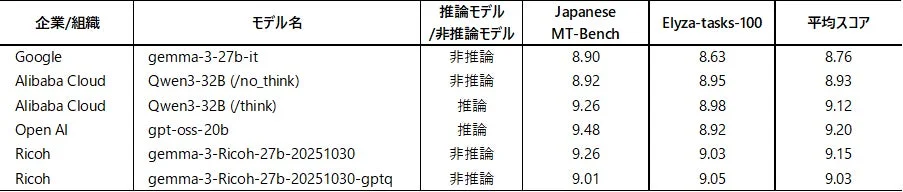 | 企業/組織 | モデル名 | 推論モデル /非推論モデル | Japanese MT-Bench | Elyza-tasks-100 | 平均スコア |
|---|---|---|---|---|---|
| Google | gemma-3-27b-it | 非推論 | 8.90 | 8.63 | 8.76 |
| Alibaba Cloud | Qwen3-32B (/no_think) | 非推論 | 8.92 | 8.95 | 8.93 |
| Alibaba Cloud | Qwen3-32B (/think) | 推論 | 9.26 | 8.98 | 9.12 |
| Open AI | gpt-oss-20b | 推論 | 9.48 | 8.92 | 9.20 |
| Ricoh | gemma-3-Ricoh-27b-20251030 | 非推論 | 9.26 | 9.03 | 9.15 |
| Ricoh | gemma-3-Ricoh-27b-20251030-gptq | 非推論 | 9.01 | 9.05 | 9.03 |